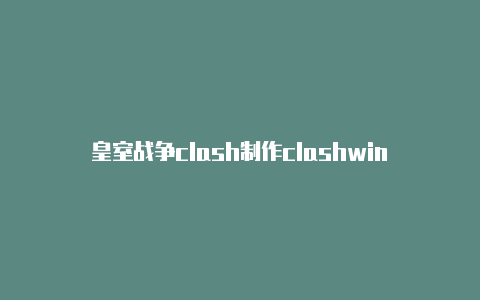 皇室战争clash制作clashwin